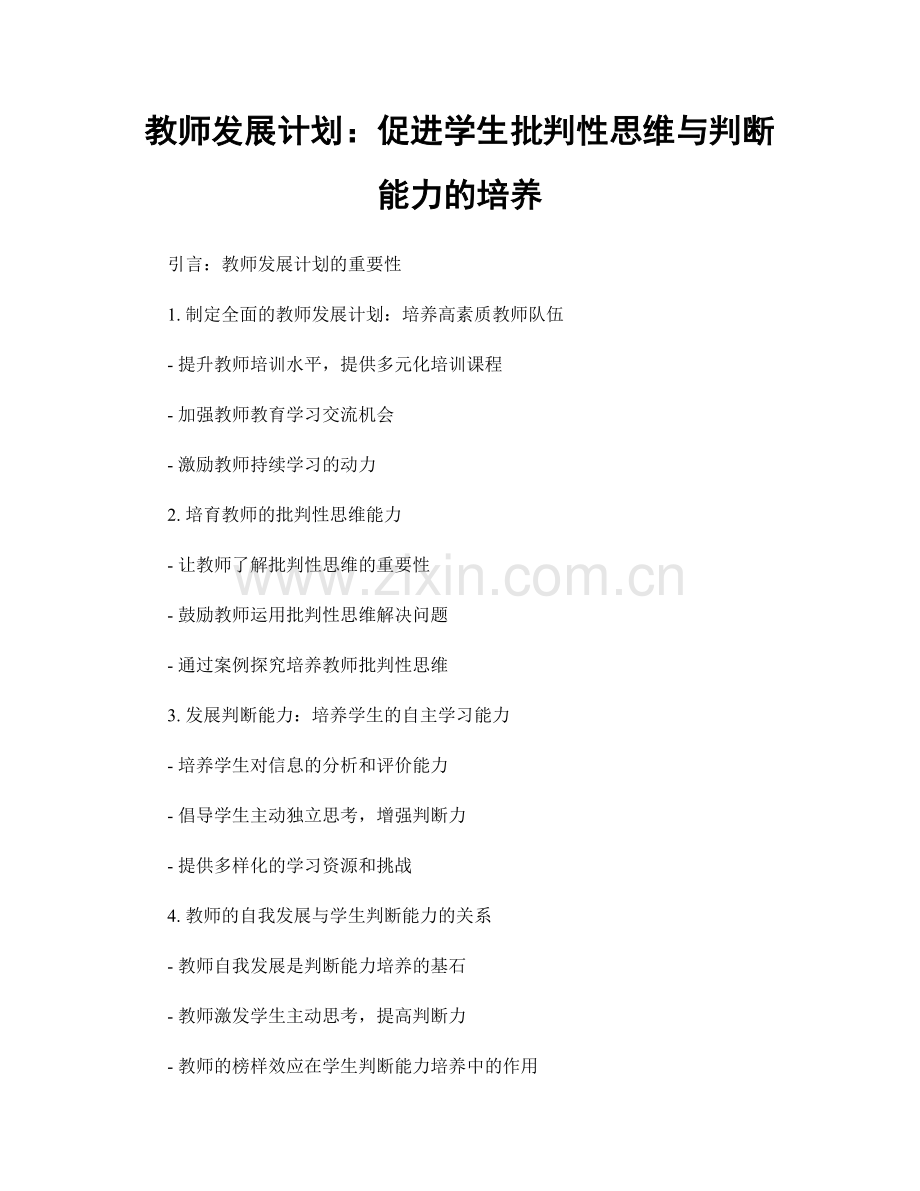 教师发展计划：促进学生批判性思维与判断能力的培养

引言：教师发展计划的重要性

1.制定全面的教师发展计划：培养高素质教师队伍

- 提升教师培训水平，提供多元化培训课程

- 加强教师教育学习交流机会

- 激励教师持续学习的动力

2.培育教师的批判性思维能力

- 让教师了解批判性思维的重要性

- 鼓励教师运用批判性思维解决问题

- 通过案例探究培养教师批判性思维

3.发展判断能力：培养学生的自主学习能力

- 培养学生对信息的分析和评价能力

- 倡导学生主动独立思考，增强判断力

- 提供多样化的学习资源和挑战

4.教师的自我发展与学生判断能力的关系

- 教师自我发展是判断能力培养的基石

- 教师激发学生主动思考，提高判断力

- 教师的榜样效应在学生判断能力培养中的作用

www.zixin.com.cn